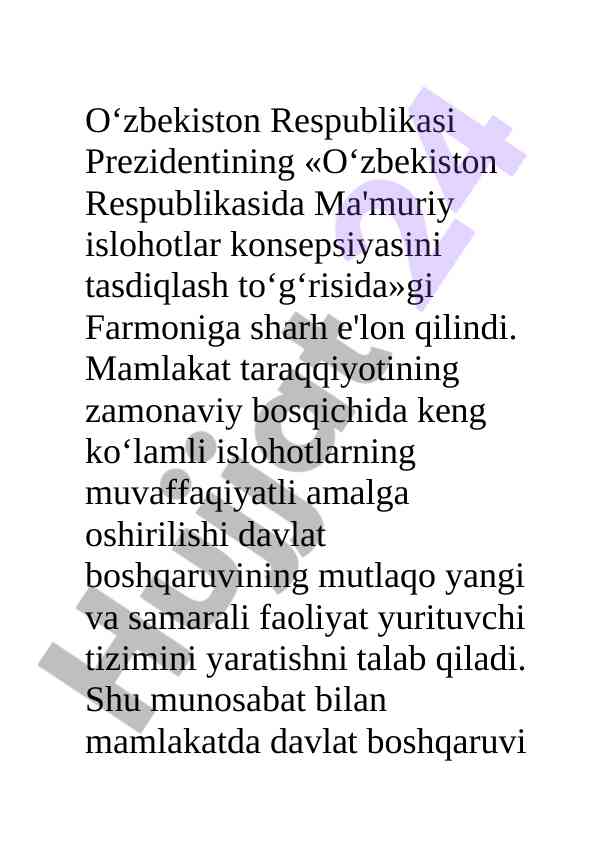 O‘zbekiston Respublikasi Prezidentining «O‘zbekiston Respublikasida Ma'muriy islohotlar konsepsiyasini tasdiqlash to‘g‘risida»gi Farmoniga sharh e'lon qilindi. Mamlakat taraqqiyotining zamonaviy bosqichida keng ko‘lamli islohotlarning muvaffaqiyatli amalga oshirilishi davlat boshqaruvining mutlaqo yangi va samarali faoliyat yurituvchi tizimini yaratishni talab qiladi. Shu munosabat bilan mamlakatda davlat boshqaruvi

Hujjat24